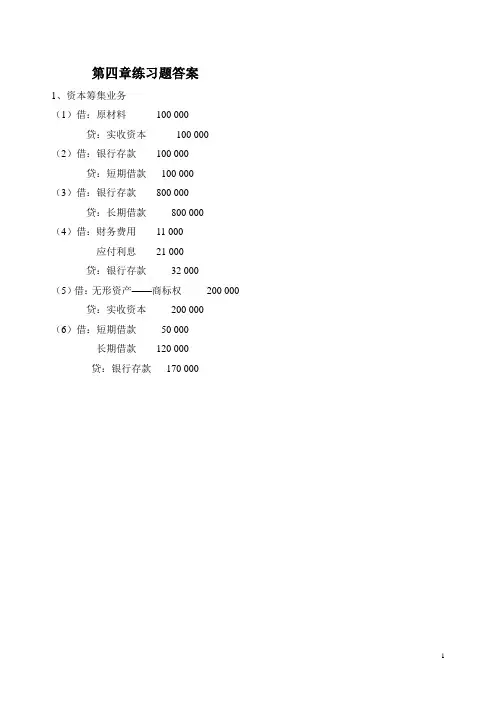 第四章练习题答案

1、资本筹集业务

（1）借：原材料 100 000

贷：实收资本 100 000

（2）借：银行存款 100 000

贷：短期借款 100 000

（3）借：银行存款 800 000

贷：长期借款 800 000

（4）借：财务费用 11 000

应付利息 21 000

贷：银行存款 32 000

（5）借：无形资产——商标权 200 000

贷：实收资本 200 000

（6）借：短期借款 50 000

长期借款 120 000

贷：银行存款 170 000

1